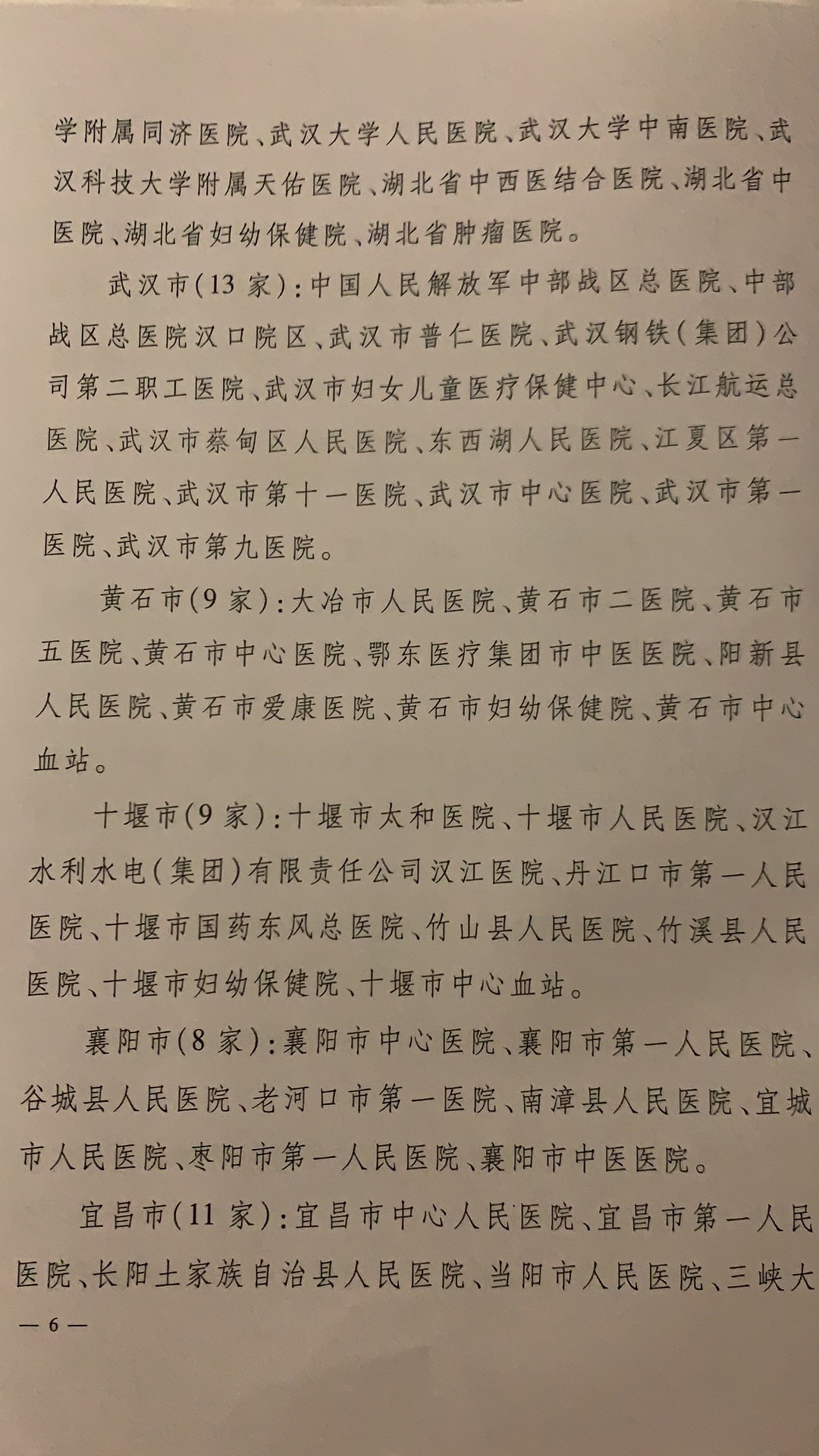 学附属同济医院、武汉大学人民医院、武汉大学中南医院、武汉科技大学附属天佑医院、湖北省中西医结合医院、湖北省中医院、湖北省妇幼保健院、湖北省肿瘤医院。

武汉市（13家）：中国人民解放军中部战区总医院、中部战区总医院汉口院区、武汉市普仁医院、武汉钢铁（集团）公司第二职工医院、武汉市妇女儿童医疗保健中心、长江航运总医院、武汉市蔡甸区人民医院、东西湖人民医院、江夏区第一人民医院、武汉市第十一医院、武汉市中心医院、武汉市第一医院、武汉市第九医院。

黄石市（9家）：大冶市人民医院、黄石市二医院、黄石市五医院、黄石市中心医院、鄂东医疗集团市中医医院、阳新县人民医院、黄石市爱康医院、黄石市妇幼保健院、黄石市中心血站。

十堰市（9家）：十堰市太和医院、十堰市人民医院、汉江水利水电（集团）有限责任公司汉江医院、丹江口市第一人民医院、十堰市国药东风总医院、竹山县人民医院、竹溪县人民医院、十堰市妇幼保健院、十堰市中心血站。

襄阳市（8家）：襄阳市中心医院、襄阳市第一人民医院、谷城县人民医院、老河口市第一医院、南漳县人民医院、宜城市人民医院、枣阳市第一人民医院、襄阳市中医医院。

宜昌市（11家）：宜昌市中心人民医院、宜昌市第一人民医院、长阳土家族自治县人民医院、当阳市人民医院、三峡大

— 6 —